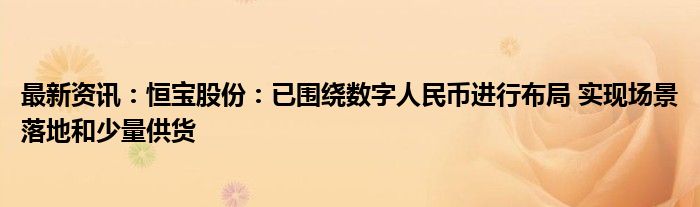 最新资讯：恒宝股份：已围绕数字人民币进行布局 实现场景落地和少量供货